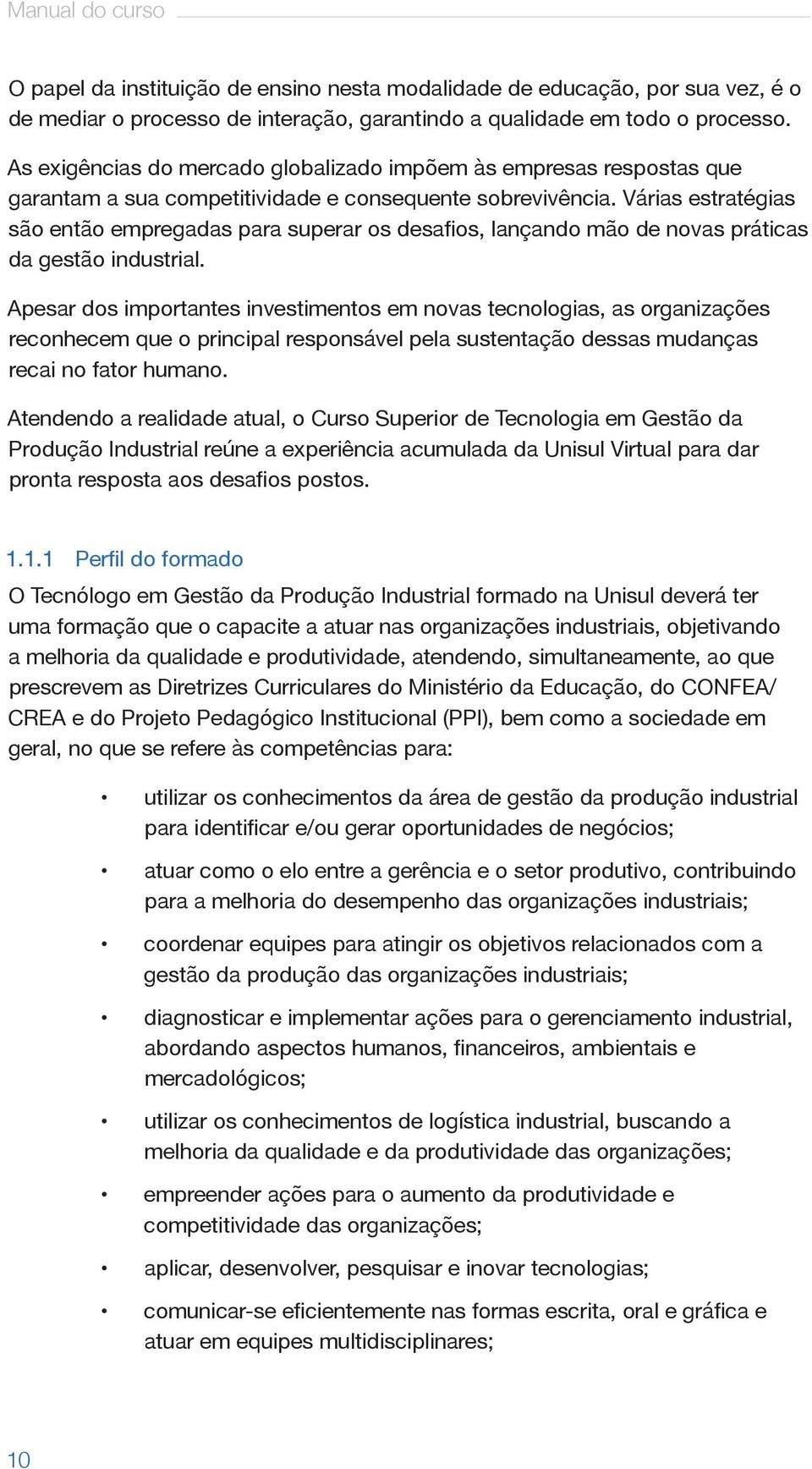 Manual do curso

O papel da instituição de ensino nesta modalidade de educação, por sua vez, é o de mediar o processo de interação, garantindo a qualidade em todo o processo.

As exigências do mercado globalizado impõem às empresas respostas que garantam a sua competitividade e consequente sobrevivência. Várias estratégias são então empregadas para superar os desafios, lançando mão de novas práticas da gestão industrial.

Apesar dos importantes investimentos em novas tecnologias, as organizações reconhecem que o principal responsável pela sustentação dessas mudanças recai no fator humano.

Atendendo a realidade atual, o Curso Superior de Tecnologia em Gestão da Produção Industrial reúne a experiência acumulada da Unisul Virtual para dar pronta resposta aos desafios postos.

1.1.1 Perfil do formado

O Tecnólogo em Gestão da Produção Industrial formado na Unisul deverá ter uma formação que o capacite a atuar nas organizações industriais, objetivando a melhoria da qualidade e produtividade, atendendo, simultaneamente, ao que prescrevem as Diretrizes Curriculares do Ministério da Educação, do CONFEA/CREA e do Projeto Pedagógico Institucional (PPI), bem como a sociedade em geral, no que se refere às competências para:

• utilizar os conhecimentos da área de gestão da produção industrial para identificar e/ou gerar oportunidades de negócios;

• atuar como o elo entre a gerência e o setor produtivo, contribuindo para a melhoria do desempenho das organizações industriais;

• coordenar equipes para atingir os objetivos relacionados com a gestão da produção das organizações industriais;

• diagnosticar e implementar ações para o gerenciamento industrial, abordando aspectos humanos, financeiros, ambientais e mercadológicos;

• utilizar os conhecimentos de logística industrial, buscando a melhoria da qualidade e da produtividade das organizações;

• empreender ações para o aumento da produtividade e competitividade das organizações;

• aplicar, desenvolver, pesquisar e inovar tecnologias;

• comunicar-se eficientemente nas formas escrita, oral e gráfica e atuar em equipes multidisciplinares;

10